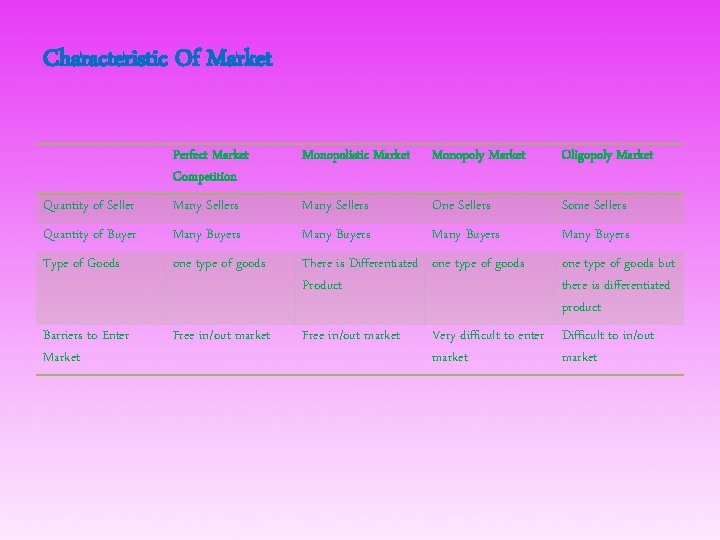 Characteristic Of Market

| | Perfect Market Competition | Monopolistic Market | Monopoly Market | Oligopoly Market |
|---|---|---|---|---|
| Quantity of Seller | Many Sellers | Many Sellers | One Sellers | Some Sellers |
| Quantity of Buyer | Many Buyers | Many Buyers | Many Buyers | Many Buyers |
| Type of Goods | one type of goods | There is Differentiated Product | one type of goods | one type of goods but there is differentiated product |
| Barriers to Enter Market | Free in/out market | Free in/out market | Very difficult to enter market | Difficult to in/out market |